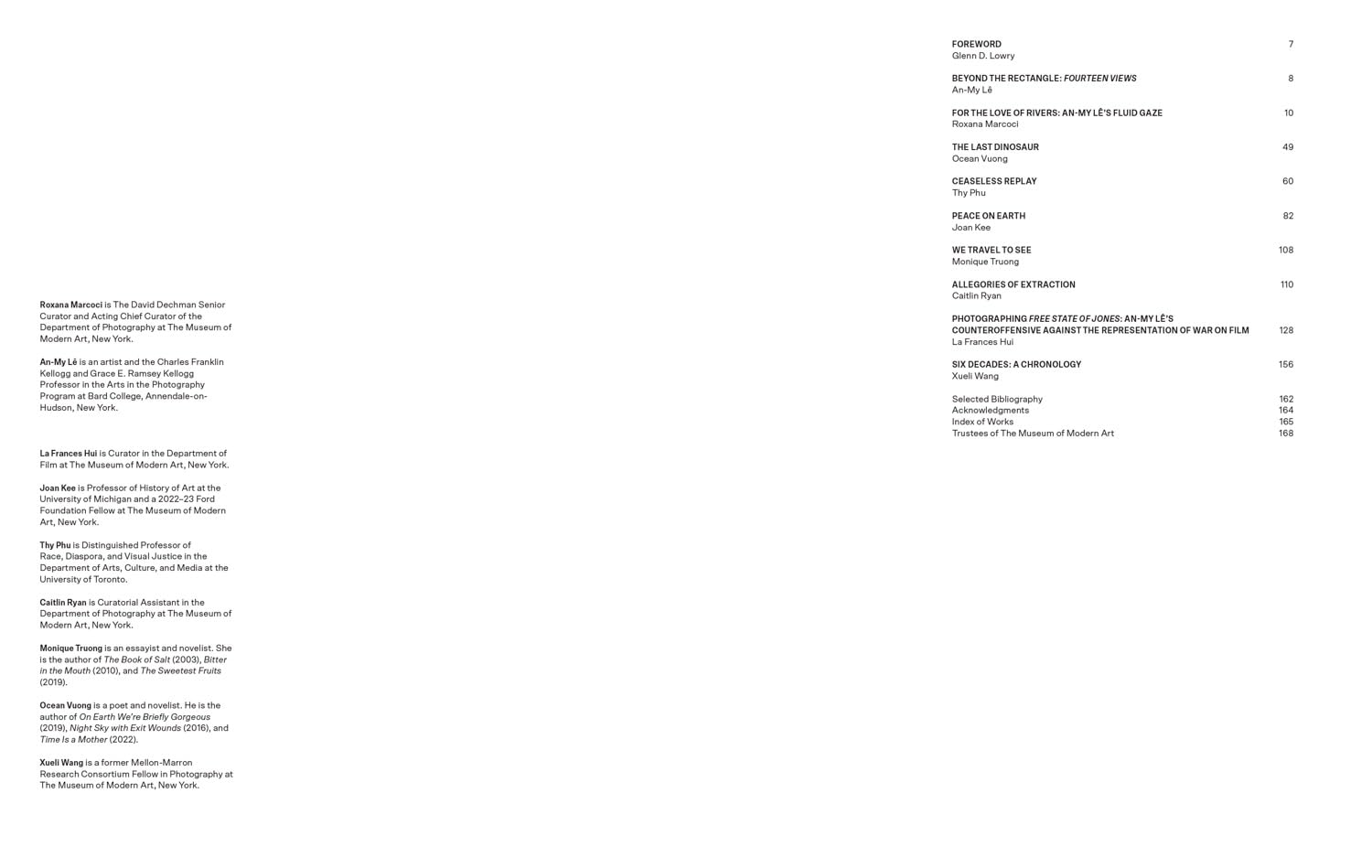 Roxana Marcoci is The David Dechman Senior Curator and Acting Chief Curator of the Department of Photography at The Museum of Modern Art, New York.

An-My Lê is an artist and the Charles Franklin Kellogg and Grace E. Ramsey Kellogg Professor in the Arts in the Photography Program at Bard College, Annendale-on-Hudson, New York.

La Frances Hui is Curator in the Department of Film at The Museum of Modern Art, New York.

Joan Kee is Professor of History of Art at the University of Michigan and a 2022–23 Ford Foundation Fellow at The Museum of Modern Art, New York.

Thy Phu is Distinguished Professor of Race, Diaspora, and Visual Justice in the Department of Arts, Culture, and Media at the University of Toronto.

Caitlin Ryan is Curatorial Assistant in the Department of Photography at The Museum of Modern Art, New York.

Monique Truong is an essayist and novelist. She is the author of The Book of Salt (2003), Bitter in the Mouth (2010), and The Sweetest Fruits (2019).

Ocean Vuong is a poet and novelist. He is the author of On Earth We're Briefly Gorgeous (2019), Night Sky with Exit Wounds (2016), and Time Is a Mother (2022).

Xueli Wang is a former Mellon-Marron Research Consortium Fellow in Photography at The Museum of Modern Art, New York.

FOREWORD 7
Glenn D. Lowry

BEYOND THE RECTANGLE: FOURTEEN VIEWS 8
An-My Lê

FOR THE LOVE OF RIVERS: AN-MY LÊ'S FLUID GAZE 10
Roxana Marcoci

THE LAST DINOSAUR 49
Ocean Vuong

CEASELESS REPLAY 60
Thy Phu

PEACE ON EARTH 82
Joan Kee

WE TRAVEL TO SEE 108
Monique Truong

ALLEGORIES OF EXTRACTION 110
Caitlin Ryan

PHOTOGRAPHING FREE STATE OF JONES: AN-MY LÊ'S COUNTEROFFENSIVE AGAINST THE REPRESENTATION OF WAR ON FILM 128
La Frances Hui

SIX DECADES: A CHRONOLOGY 156
Xueli Wang

Selected Bibliography 162
Acknowledgments 164
Index of Works 165
Trustees of The Museum of Modern Art 168